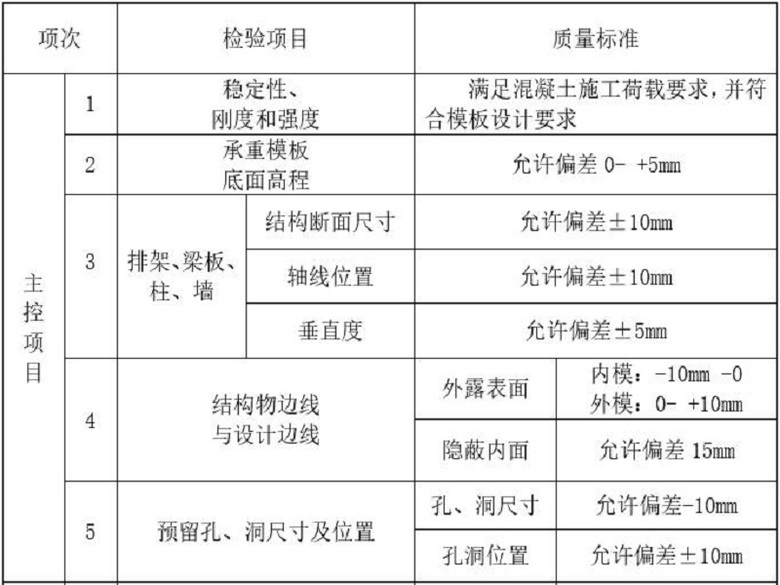 | 项次 |  | 检验项目 |  | 质量标准 |  |
|---|---|---|---|---|---|
| 主控项目 | 1 | 稳定性、刚度和强度 |  | 满足混凝土施工荷载要求，并符合模板设计要求 |  |
|  | 2 | 承重模板底面高程 |  | 允许偏差0- +5mm |  |
|  | 3 | 排架、梁板、柱、墙 | 结构断面尺寸 | 允许偏差±10mm |  |
|  |  |  | 轴线位置 | 允许偏差±10mm |  |
|  |  |  | 垂直度 | 允许偏差±5mm |  |
|  | 4 | 结构物边线与设计边线 |  | 外露表面 | 内模：-10mm -0 外模：0- +10mm |
|  |  |  |  | 隐蔽内面 | 允许偏差15mm |
|  | 5 | 预留孔、洞尺寸及位置 |  | 孔、洞尺寸 | 允许偏差-10mm |
|  |  |  |  | 孔洞位置 | 允许偏差±10mm |